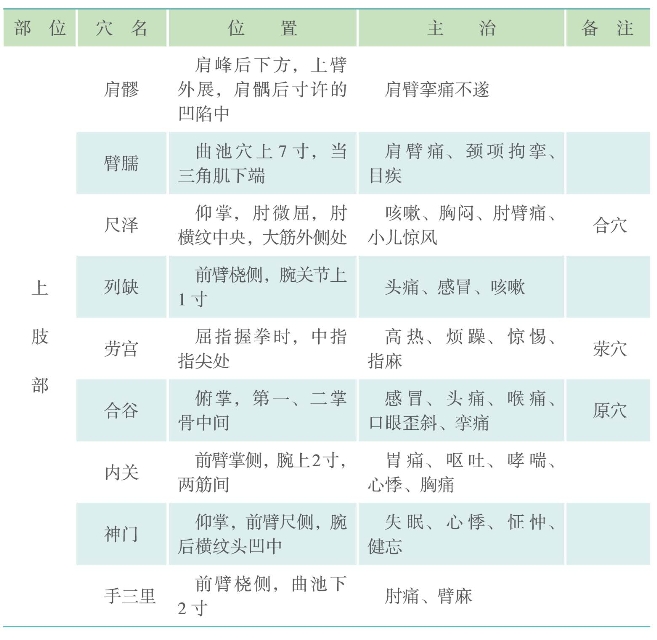 | 部 位 | 穴 名 | 位 置 | 主 治 | 备 注 |
|---|---|---|---|---|
| 上肢部 | 肩髎 | 肩峰后下方，上臂外展，肩髃后寸许的凹陷中 | 肩臂挛痛不遂 | |
| | 臂臑 | 曲池穴上7寸，当三角肌下端 | 肩臂痛、颈项拘挛、目疾 | |
| | 尺泽 | 仰掌，肘微屈，肘横纹中央，大筋外侧处 | 咳嗽、胸闷、肘臂痛、小儿惊风 | 合穴 |
| | 列缺 | 前臂桡侧，腕关节上1寸 | 头痛、感冒、咳嗽 | |
| | 劳宫 | 屈指握拳时，中指指尖处 | 高热、烦躁、惊惕、指麻 | 荥穴 |
| | 合谷 | 俯掌，第一、二掌骨中间 | 感冒、头痛、喉痛、口眼歪斜、挛痛 | 原穴 |
| | 内关 | 前臂掌侧，腕上2寸，两筋间 | 胃痛、呕吐、哮喘、心悸、胸痛 | |
| | 神门 | 仰掌，前臂尺侧，腕后横纹头凹中 | 失眠、心悸、怔忡、健忘 | |
| | 手三里 | 前臂桡侧，曲池下2寸 | 肘痛、臂麻 | |